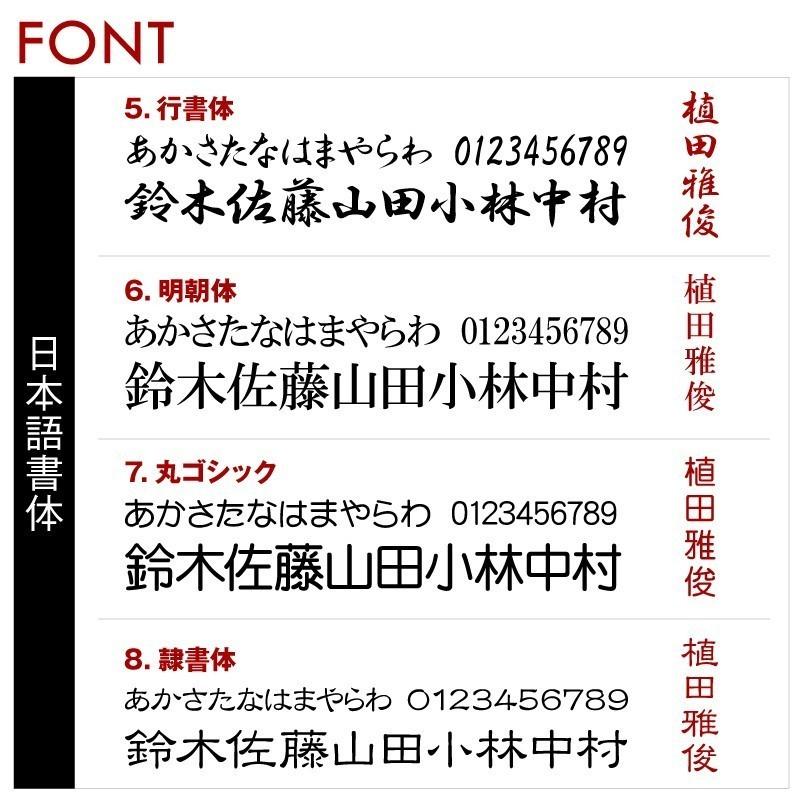 FONT

日本語書体

5. 行書体
あかさたなはまやらわ 0123456789
鈴木佐藤山田小林中村

植田雅俊

6. 明朝体
あかさたなはまやらわ 0123456789
鈴木佐藤山田小林中村

植田雅俊

7. 丸ゴシック
あかさたなはまやらわ 0123456789
鈴木佐藤山田小林中村

植田雅俊

8. 隷書体
あかさたなはまやらわ 0123456789
鈴木佐藤山田小林中村

植田雅俊